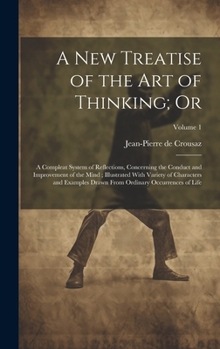 A New Treatise of the Art of Thinking; Or

Volume 1

Jean-Pierre de Crousaz

A Compleat System of Reflections, Concerning the Conduct and Improvement of the Mind ; Illustrated With Variety of Characters and Examples Drawn From Ordinary Occurrences of Life